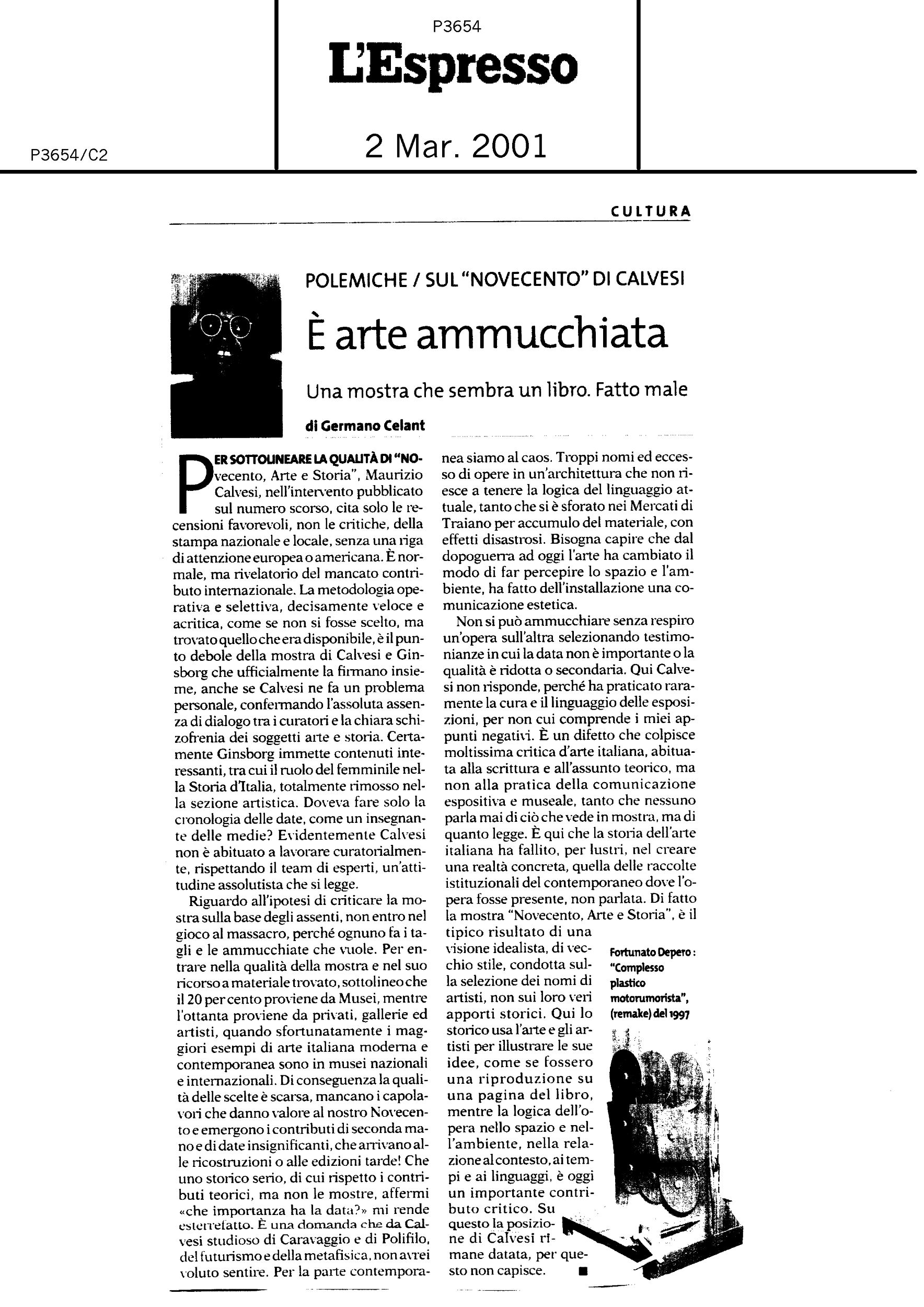 P3654

L'Espresso

P3654/C2

2 Mar. 2001

CULTURA

POLEMICHE / SUL "NOVECENTO" DI CALVESI

È arte ammucchiata

Una mostra che sembra un libro. Fatto male

di Germano Celant

PER SOTTOLINEARE LA QUALITÀ DI "Novecento, Arte e Storia", Maurizio Calvesi, nell'intervento pubblicato sul numero scorso, cita solo le recensioni favorevoli, non le critiche, della stampa nazionale e locale, senza una riga di attenzione europea o americana. È normale, ma rivelatorio del mancato contributo internazionale. La metodologia operativa e selettiva, decisamente veloce e acritica, come se non si fosse scelto, ma trovato quello che era disponibile, è il punto debole della mostra di Calvesi e Ginsborg che ufficialmente la firmano insieme, anche se Calvesi ne fa un problema personale, confermando l'assoluta assenza di dialogo tra i curatori e la chiara schizofrenia dei soggetti arte e storia. Certamente Ginsborg immette contenuti interessanti, tra cui il ruolo del femminile nella Storia d'Italia, totalmente rimosso nella sezione artistica. Doveva fare solo la cronologia delle date, come un insegnante delle medie? Evidentemente Calvesi non è abituato a lavorare curatorialmente, rispettando il team di esperti, un'attitudine assolutista che si legge.

Riguardo all'ipotesi di criticare la mostra sulla base degli assenti, non entro nel gioco al massacro, perché ognuno fa i tagli e le ammucchiate che vuole. Per entrare nella qualità della mostra e nel suo ricorso a materiale trovato, sottolineo che il 20 per cento proviene da Musei, mentre l'ottanta proviene da privati, gallerie ed artisti, quando sfortunatamente i maggiori esempi di arte italiana moderna e contemporanea sono in musei nazionali e internazionali. Di conseguenza la qualità delle scelte è scarsa, mancano i capolavori che danno valore al nostro Novecento e emergono i contributi di seconda mano e di date insignificanti, che arrivano alle ricostruzioni o alle edizioni tarde! Che uno storico serio, di cui rispetto i contributi teorici, ma non le mostre, affermi «che importanza ha la data?» mi rende esterrefatto. È una domanda che da Calvesi studioso di Caravaggio e di Polifilo, del futurismo e della metafisica, non avrei voluto sentire. Per la parte contemporanea siamo al caos. Troppi nomi ed eccesso di opere in un'architettura che non riesce a tenere la logica del linguaggio attuale, tanto che si è sforato nei Mercati di Traiano per accumulo del materiale, con effetti disastrosi. Bisogna capire che dal dopoguerra ad oggi l'arte ha cambiato il modo di far percepire lo spazio e l'ambiente, ha fatto dell'installazione una comunicazione estetica.

Non si può ammucchiare senza respiro un'opera sull'altra selezionando testimonianze in cui la data non è importante o la qualità è ridotta o secondaria. Qui Calvesi non risponde, perché ha praticato raramente la cura e il linguaggio delle esposizioni, per non cui comprende i miei appunti negativi. È un difetto che colpisce moltissima critica d'arte italiana, abituata alla scrittura e all'assunto teorico, ma non alla pratica della comunicazione espositiva e museale, tanto che nessuno parla mai di ciò che vede in mostra, ma di quanto legge. È qui che la storia dell'arte italiana ha fallito, per lustri, nel creare una realtà concreta, quella delle raccolte istituzionali del contemporaneo dove l'opera fosse presente, non parlata. Di fatto la mostra "Novecento, Arte e Storia", è il tipico risultato di una visione idealista, di vecchio stile, condotta sulla selezione dei nomi di artisti, non sui loro veri apporti storici. Qui lo storico usa l'arte e gli artisti per illustrare le sue idee, come se fossero una riproduzione su una pagina del libro, mentre la logica dell'opera nello spazio e nell'ambiente, nella relazione al contesto, ai tempi e ai linguaggi, è oggi un importante contributo critico. Su questo la posizione di Calvesi rimane datata, per questo non capisce. ■

Fortunato Depero: "Complesso plastico motorumorista", (remake) del 1997